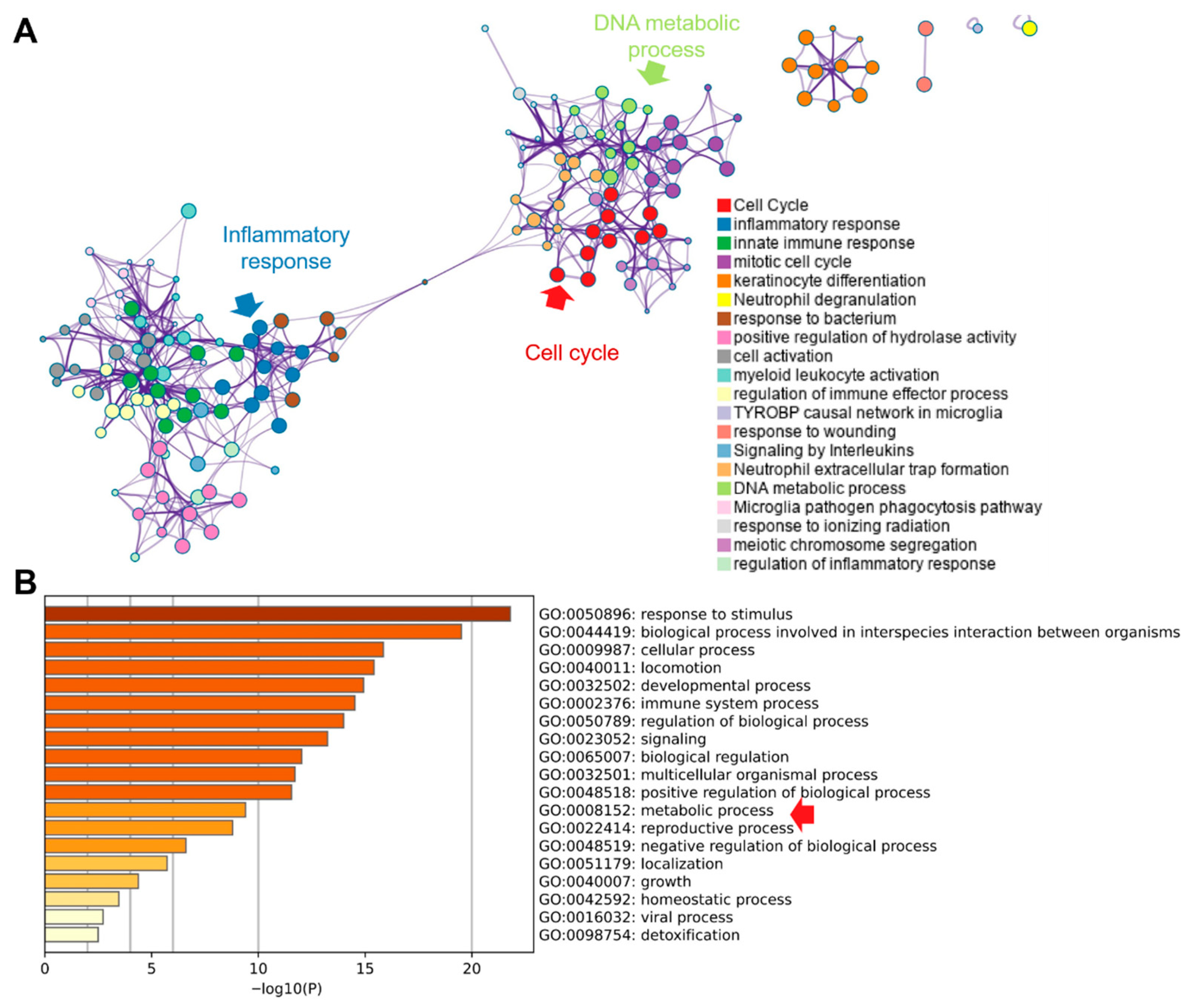 A

DNA metabolic process

Inflammatory response

Cell cycle

Cell Cycle
inflammatory response
innate immune response
mitotic cell cycle
keratinocyte differentiation
Neutrophil degranulation
response to bacterium
positive regulation of hydrolase activity
cell activation
myeloid leukocyte activation
regulation of immune effector process
TYROBP causal network in microglia
response to wounding
Signaling by Interleukins
Neutrophil extracellular trap formation
DNA metabolic process
Microglia pathogen phagocytosis pathway
response to ionizing radiation
meiotic chromosome segregation
regulation of inflammatory response

B

GO:0050896: response to stimulus
GO:0044419: biological process involved in interspecies interaction between organisms
GO:0009987: cellular process
GO:0040011: locomotion
GO:0032502: developmental process
GO:0002376: immune system process
GO:0050789: regulation of biological process
GO:0023052: signaling
GO:0065007: biological regulation
GO:0032501: multicellular organismal process
GO:0048518: positive regulation of biological process
GO:0008152: metabolic process
GO:0022414: reproductive process
GO:0048519: negative regulation of biological process
GO:0051179: localization
GO:0040007: growth
GO:0042592: homeostatic process
GO:0016032: viral process
GO:0098754: detoxification

0 5 10 15 20
−log10(P)